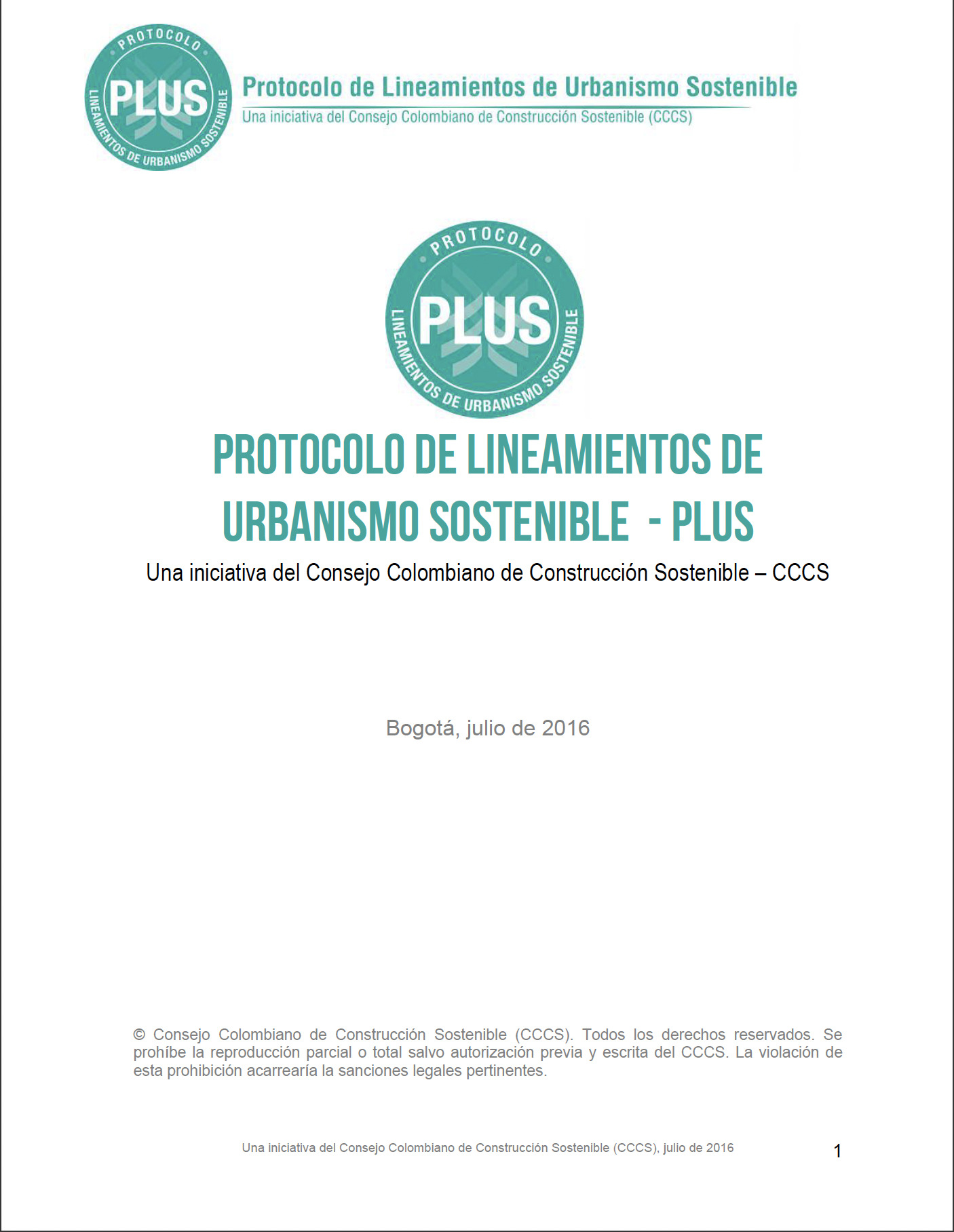 PROTOCOLO
PLUS
LINEAMIENTOS DE URBANISMO SOSTENIBLE

Protocolo de Lineamientos de Urbanismo Sostenible
Una iniciativa del Consejo Colombiano de Construcción Sostenible (CCCS)

PROTOCOLO
PLUS
LINEAMIENTOS DE URBANISMO SOSTENIBLE

PROTOCOLO DE LINEAMIENTOS DE URBANISMO SOSTENIBLE - PLUS

Una iniciativa del Consejo Colombiano de Construcción Sostenible – CCCS

Bogotá, julio de 2016

© Consejo Colombiano de Construcción Sostenible (CCCS). Todos los derechos reservados. Se prohíbe la reproducción parcial o total salvo autorización previa y escrita del CCCS. La violación de esta prohibición acarrearía la sanciones legales pertinentes.

Una iniciativa del Consejo Colombiano de Construcción Sostenible (CCCS), julio de 2016

1